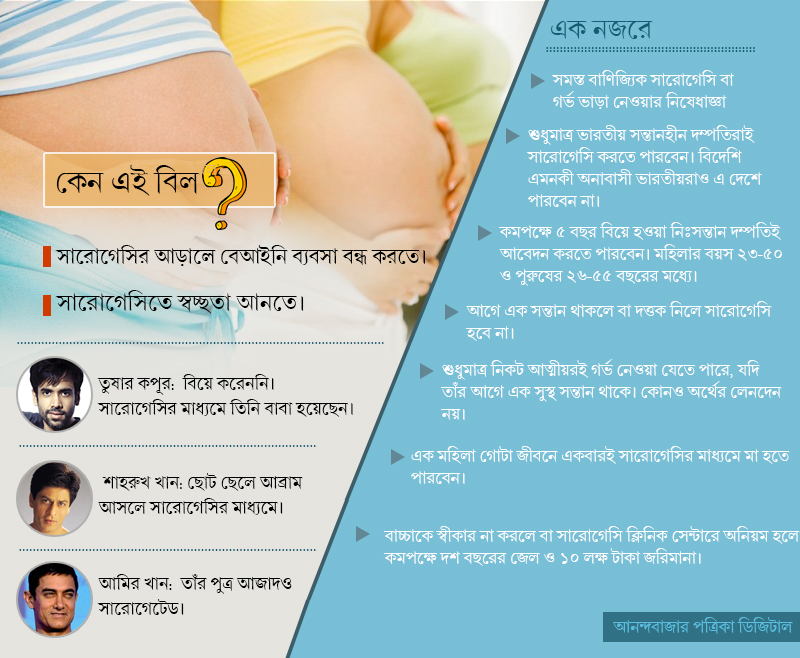 কেন এই বিল?

সারোগেসির আড়ালে বেআইনি ব্যবসা বন্ধ করতে।

সারোগেসিতে স্বচ্ছতা আনতে।

তুষার কপূর: বিয়ে করেননি। সারোগেসির মাধ্যমে তিনি বাবা হয়েছেন।

শাহরুখ খান: ছোট ছেলে আব্রাম আসলে সারোগেসির মাধ্যমে।

আমির খান: তাঁর পুত্র আজাদও সারোগেটেড।

এক নজরে

সমস্ত বাণিজ্যিক সারোগেসি বা গর্ভ ভাড়া নেওয়ার নিষেধাজ্ঞা

শুধুমাত্র ভারতীয় সন্তানহীন দম্পতিরাই সারোগেসি করতে পারবেন। বিদেশি এমনকী অনাবাসী ভারতীয়রাও এ দেশে পারবেন না।

কমপক্ষে ৫ বছর বিয়ে হওয়া নিঃসন্তান দম্পতিই আবেদন করতে পারবেন। মহিলার বয়স ২৩-৫০ ও পুরুষের ২৬-৫৫ বছরের মধ্যে।

আগে এক সন্তান থাকলে বা দত্তক নিলে সারোগেসি হবে না।

শুধুমাত্র নিকট আত্মীয়রই গর্ভ নেওয়া যেতে পারে, যদি তাঁর আগে এক সুস্থ সন্তান থাকে। কোনও অর্থের লেনদেন নয়।

এক মহিলা গোটা জীবনে একবারই সারোগেসির মাধ্যমে মা হতে পারবেন।

বাচ্চাকে স্বীকার না করলে বা সারোগেসি ক্লিনিক সেন্টারে অনিয়ম হলে কমপক্ষে দশ বছরের জেল ও ১০ লক্ষ টাকা জরিমানা।

আনন্দবাজার পত্রিকা ডিজিটাল